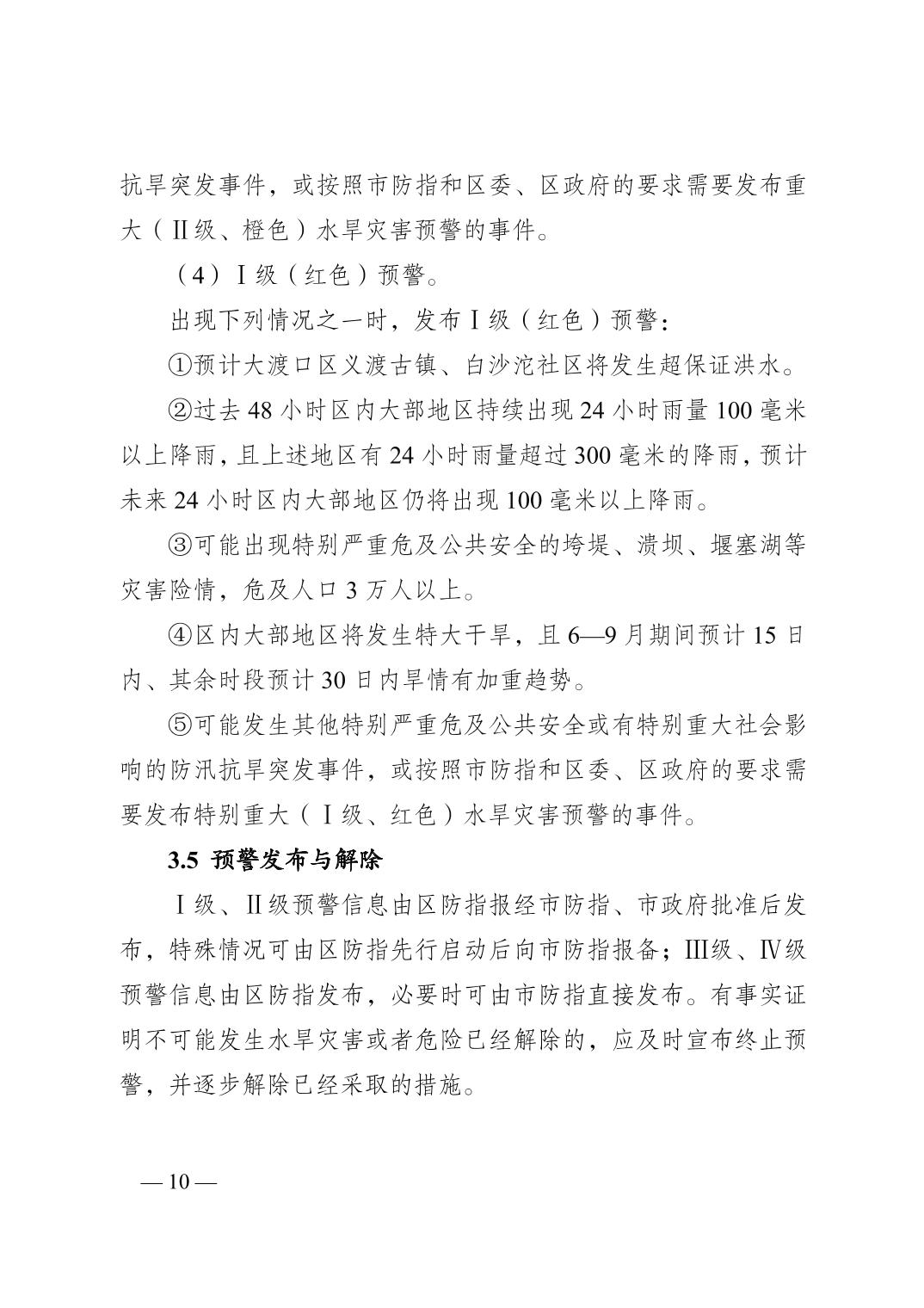 抗旱突发事件，或按照市防指和区委、区政府的要求需要发布重大（Ⅱ级、橙色）水旱灾害预警的事件。

（4）Ⅰ级（红色）预警。

出现下列情况之一时，发布Ⅰ级（红色）预警：

①预计大渡口区义渡古镇、白沙沱社区将发生超保证洪水。

②过去 48 小时区内大部地区持续出现 24 小时雨量 100 毫米以上降雨，且上述地区有 24 小时雨量超过 300 毫米的降雨，预计未来 24 小时区内大部地区仍将出现 100 毫米以上降雨。

③可能出现特别严重危及公共安全的垮堤、溃坝、堰塞湖等灾害险情，危及人口 3 万人以上。

④区内大部地区将发生特大干旱，且 6—9 月期间预计 15 日内、其余时段预计 30 日内旱情有加重趋势。

⑤可能发生其他特别严重危及公共安全或有特别重大社会影响的防汛抗旱突发事件，或按照市防指和区委、区政府的要求需要发布特别重大（Ⅰ级、红色）水旱灾害预警的事件。

3.5 预警发布与解除

Ⅰ级、Ⅱ级预警信息由区防指报经市防指、市政府批准后发布，特殊情况可由区防指先行启动后向市防指报备；Ⅲ级、Ⅳ级预警信息由区防指发布，必要时可由市防指直接发布。有事实证明不可能发生水旱灾害或者危险已经解除的，应及时宣布终止预警，并逐步解除已经采取的措施。

— 10 —